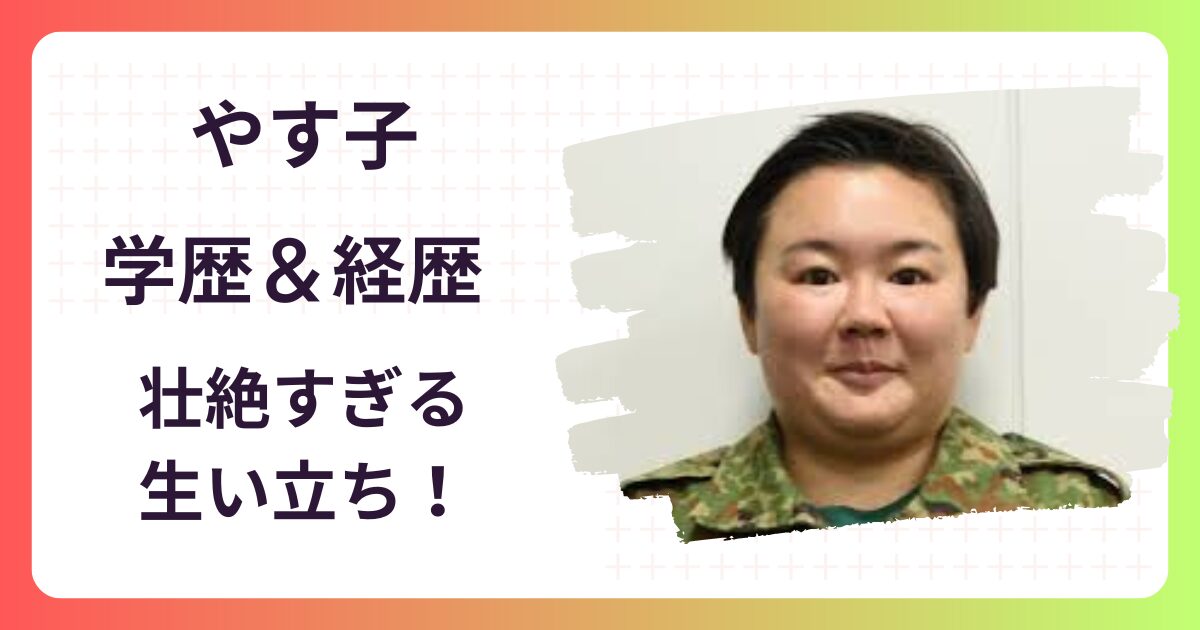 やす子

学歴＆経歴

壮絶すぎる
生い立ち！